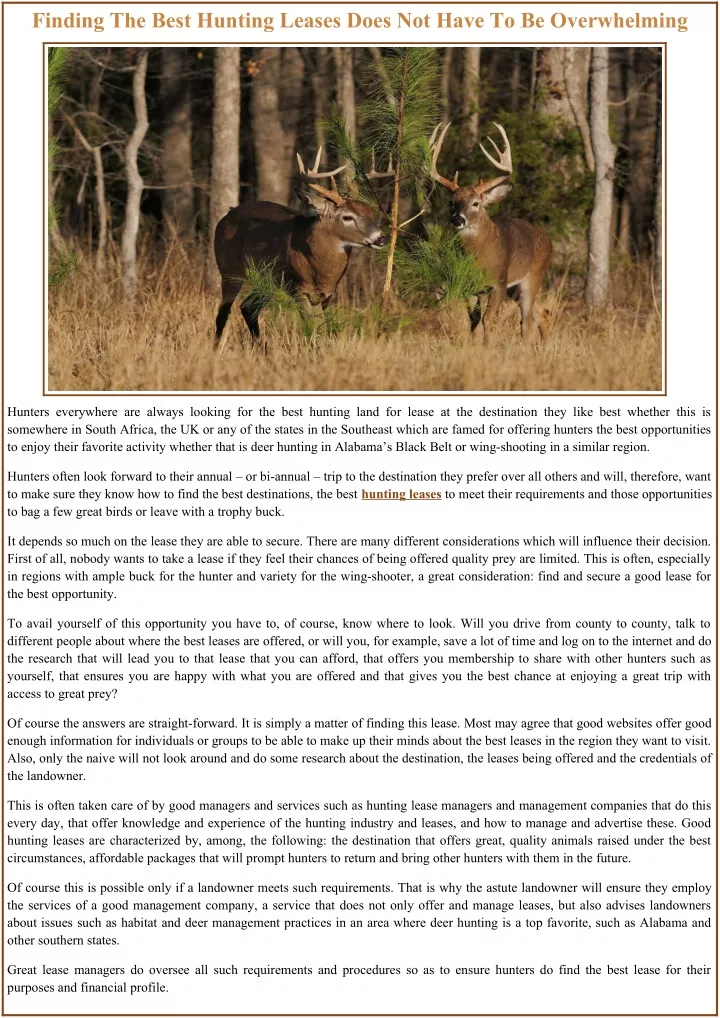 Finding The Best Hunting Leases Does Not Have To Be Overwhelming

Hunters everywhere are always looking for the best hunting land for lease at the destination they like best whether this is somewhere in South Africa, the UK or any of the states in the Southeast which are famed for offering hunters the best opportunities to enjoy their favorite activity whether that is deer hunting in Alabama's Black Belt or wing-shooting in a similar region.

Hunters often look forward to their annual – or bi-annual – trip to the destination they prefer over all others and will, therefore, want to make sure they know how to find the best destinations, the best hunting leases to meet their requirements and those opportunities to bag a few great birds or leave with a trophy buck.

It depends so much on the lease they are able to secure. There are many different considerations which will influence their decision. First of all, nobody wants to take a lease if they feel their chances of being offered quality prey are limited. This is often, especially in regions with ample buck for the hunter and variety for the wing-shooter, a great consideration: find and secure a good lease for the best opportunity.

To avail yourself of this opportunity you have to, of course, know where to look. Will you drive from county to county, talk to different people about where the best leases are offered, or will you, for example, save a lot of time and log on to the internet and do the research that will lead you to that lease that you can afford, that offers you membership to share with other hunters such as yourself, that ensures you are happy with what you are offered and that gives you the best chance at enjoying a great trip with access to great prey?

Of course the answers are straight-forward. It is simply a matter of finding this lease. Most may agree that good websites offer good enough information for individuals or groups to be able to make up their minds about the best leases in the region they want to visit. Also, only the naive will not look around and do some research about the destination, the leases being offered and the credentials of the landowner.

This is often taken care of by good managers and services such as hunting lease managers and management companies that do this every day, that offer knowledge and experience of the hunting industry and leases, and how to manage and advertise these. Good hunting leases are characterized by, among, the following: the destination that offers great, quality animals raised under the best circumstances, affordable packages that will prompt hunters to return and bring other hunters with them in the future.

Of course this is possible only if a landowner meets such requirements. That is why the astute landowner will ensure they employ the services of a good management company, a service that does not only offer and manage leases, but also advises landowners about issues such as habitat and deer management practices in an area where deer hunting is a top favorite, such as Alabama and other southern states.

Great lease managers do oversee all such requirements and procedures so as to ensure hunters do find the best lease for their purposes and financial profile.